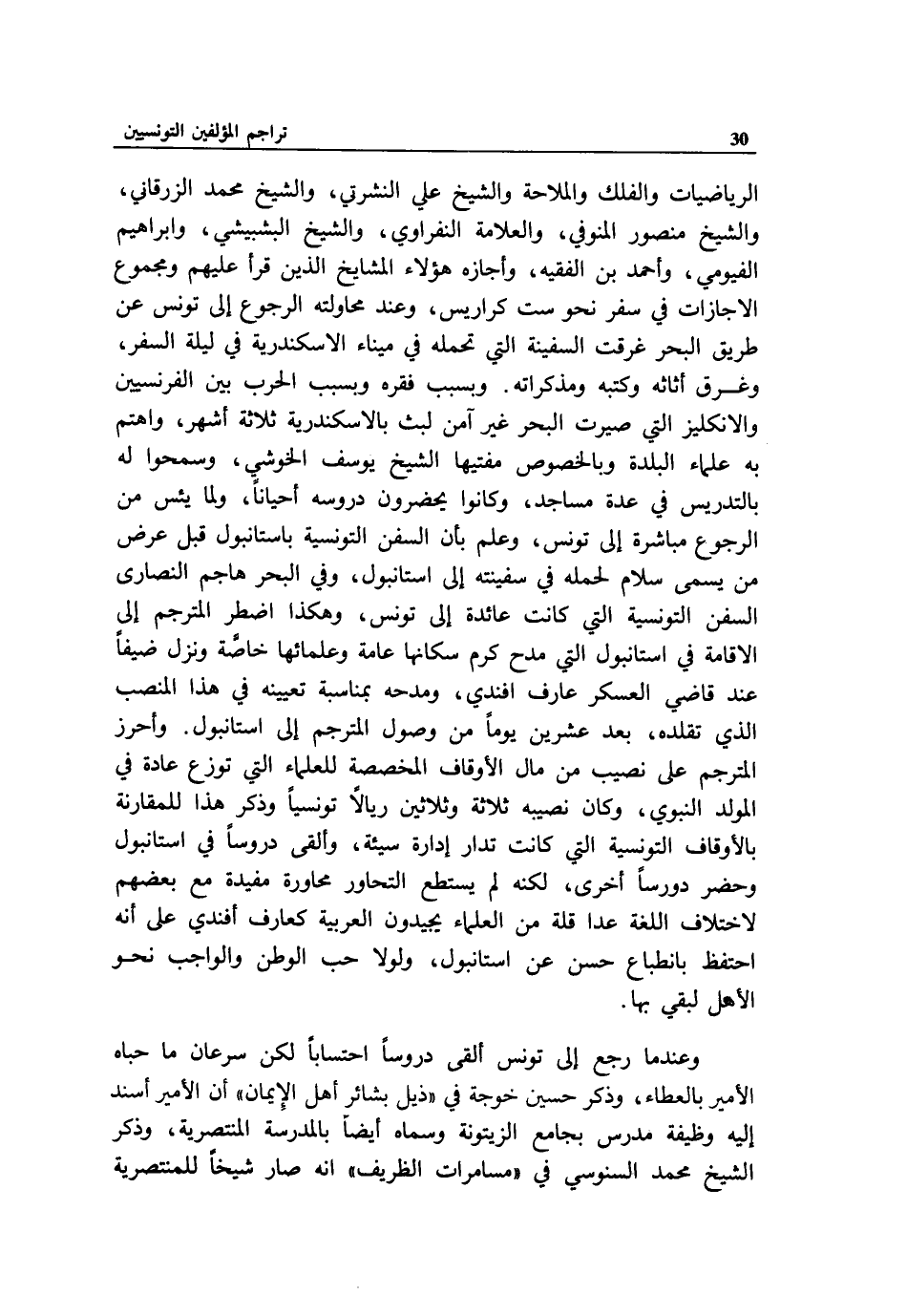 تراجم المؤلفين التونسيين 30

الرياضيات والفلك والملاحة والشيخ علي النشرتي، والشيخ محمد الزرقاني، والشيخ منصور المنوفي، والعلامة النفراوي، والشيخ البشبيشي، وابراهيم الفيومي، وأحمد بن الفقيه، وأجازه هؤلاء المشايخ الذين قرأ عليهم ومجموع الاجازات في سفر نحو ست كراريس، وعند محاولته الرجوع إلى تونس عن طريق البحر غرقت السفينة التي تحمله في ميناء الاسكندرية في ليلة السفر، وغـرق أثاثه وكتبه ومذكراته. وبسبب فقره وبسبب الحرب بين الفرنسيين والانكليز التي صيرت البحر غير آمن لبث بالاسكندرية ثلاثة أشهر، واهتم به علماء البلدة وبالخصوص مفتيها الشيخ يوسف الخوشي، وسمحوا له بالتدريس في عدة مساجد، وكانوا يحضرون دروسه أحياناً، ولما يئس من الرجوع مباشرة إلى تونس، وعلم بأن السفن التونسية باستانبول قبل عرض من يسمى سلام لحمله في سفينته إلى استانبول، وفي البحر هاجم النصارى السفن التونسية التي كانت عائدة إلى تونس، وهكذا اضطر المترجم إلى الاقامة في استانبول التي مدح كرم سكانها عامة وعلمائها خاصّة ونزل ضيفاً عند قاضي العسكر عارف افندي، ومدحه بمناسبة تعيينه في هذا المنصب الذي تقلده، بعد عشرين يوماً من وصول المترجم إلى استانبول. وأحرز المترجم على نصيب من مال الأوقاف المخصصة للعلماء التي توزع عادة في المولد النبوي، وكان نصيبه ثلاثة وثلاثين ريالاً تونسياً وذكر هذا للمقارنة بالأوقاف التونسية التي كانت تدار إدارة سيئة، وألقى دروساً في استانبول وحضر دورساً أخرى، لكنه لم يستطع التحاور محاورة مفيدة مع بعضهم لاختلاف اللغة عدا قلة من العلماء يجيدون العربية كعارف أفندي على أنه احتفظ بانطباع حسن عن استانبول، ولولا حب الوطن والواجب نحـو الأهل لبقي بها.

وعندما رجع إلى تونس ألقى دروساً احتساباً لكن سرعان ما حباه الأمير بالعطاء، وذكر حسين خوجة في «ذيل بشائر أهل الإيمان» أن الأمير أسند إليه وظيفة مدرس بجامع الزيتونة وسماه أيضاً بالمدرسة المنتصرية، وذكر الشيخ محمد السنوسي في «مسامرات الظريف» انه صار شيخاً للمنتصرية